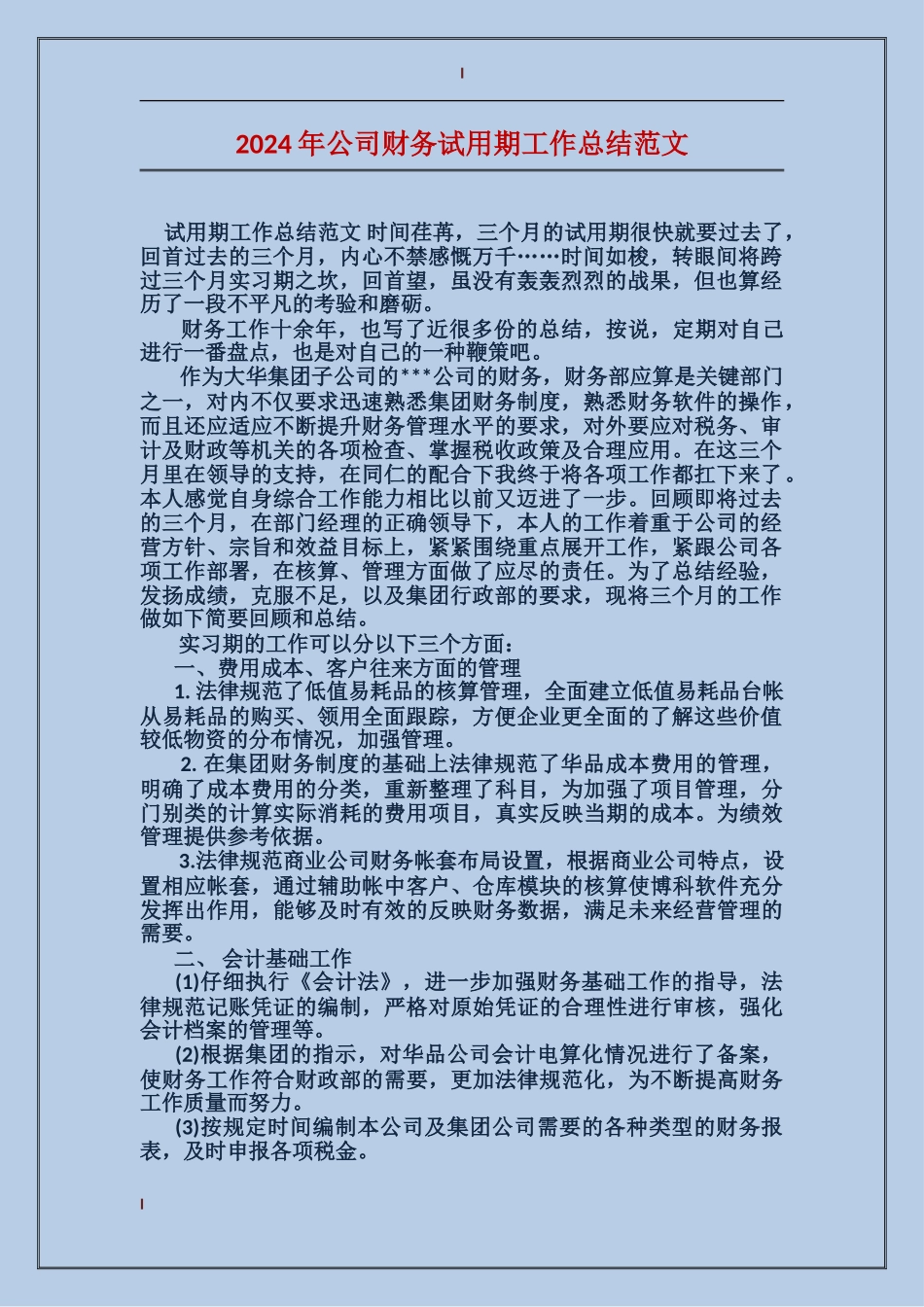 2024年公司财务试用期工作总结范文

试用期工作总结范文 时间荏苒，三个月的试用期很快就要过去了，回首过去的三个月，内心不禁感慨万千……时间如梭，转眼间将跨过三个月实习期之坎，回首望，虽没有轰轰烈烈的战果，但也算经历了一段不平凡的考验和磨砺。

财务工作十余年，也写了近很多份的总结，按说，定期对自己进行一番盘点，也是对自己的一种鞭策吧。

作为大华集团子公司的***公司的财务，财务部应算是关键部门之一，对内不仅要求迅速熟悉集团财务制度，熟悉财务软件的操作，而且还应适应不断提升财务管理水平的要求，对外要应对税务、审计及财政等机关的各项检查、掌握税收政策及合理应用。在这三个月里在领导的支持，在同仁的配合下我终于将各项工作都扛下来了。本人感觉自身综合工作能力相比以前又迈进了一步。回顾即将过去的三个月，在部门经理的正确领导下，本人的工作着重于公司的经营方针、宗旨和效益目标上，紧紧围绕重点展开工作，紧跟公司各项工作部署，在核算、管理方面做了应尽的责任。为了总结经验，发扬成绩，克服不足，以及集团行政部的要求，现将三个月的工作做如下简要回顾和总结。

实习期的工作可以分以下三个方面：

一、费用成本、客户往来方面的管理

1. 法律规范了低值易耗品的核算管理，全面建立低值易耗品台帐从易耗品的购买、领用全面跟踪，方便企业更全面的了解这些价值较低物资的分布情况，加强管理。

2. 在集团财务制度的基础上法律规范了华品成本费用的管理，明确了成本费用的分类，重新整理了科目，为加强了项目管理，分门别类的计算实际消耗的费用项目，真实反映当期的成本。为绩效管理提供参考依据。

3.法律规范商业公司财务帐套布局设置，根据商业公司特点，设置相应帐套，通过辅助帐中客户、仓库模块的核算使博科软件充分发挥出作用，能够及时有效的反映财务数据，满足未来经营管理的需要。

二、 会计基础工作

(1)仔细执行《会计法》，进一步加强财务基础工作的指导，法律规范记账凭证的编制，严格对原始凭证的合理性进行审核，强化会计档案的管理等。

(2)根据集团的指示，对华品公司会计电算化情况进行了备案，使财务工作符合财政部的需要，更加法律规范化，为不断提高财务工作质量而努力。

(3)按规定时间编制本公司及集团公司需要的各种类型的财务报表，及时申报各项税金。